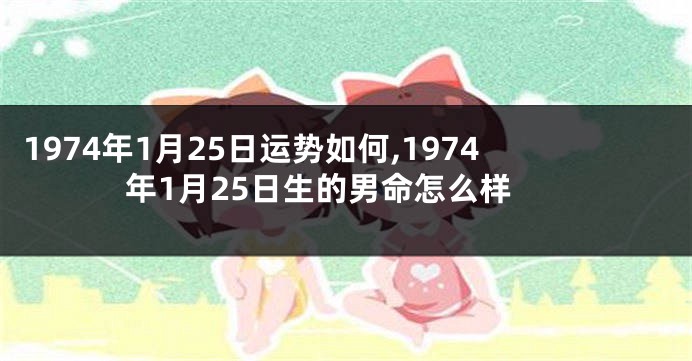 1974年1月25日运势如何,1974年1月25日生的男命怎么样